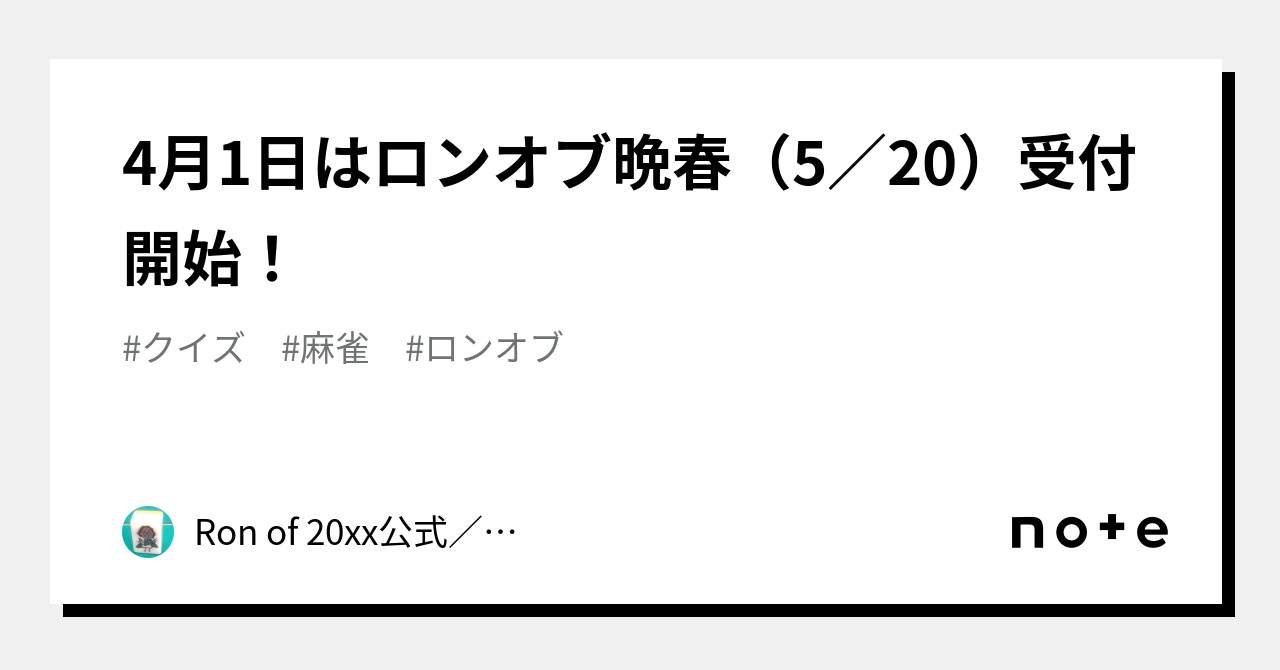 4月1日はロンオブ晩春（5／20）受付開始！

#クイズ　#麻雀　#ロンオブ

Ron of 20xx公式／…

note